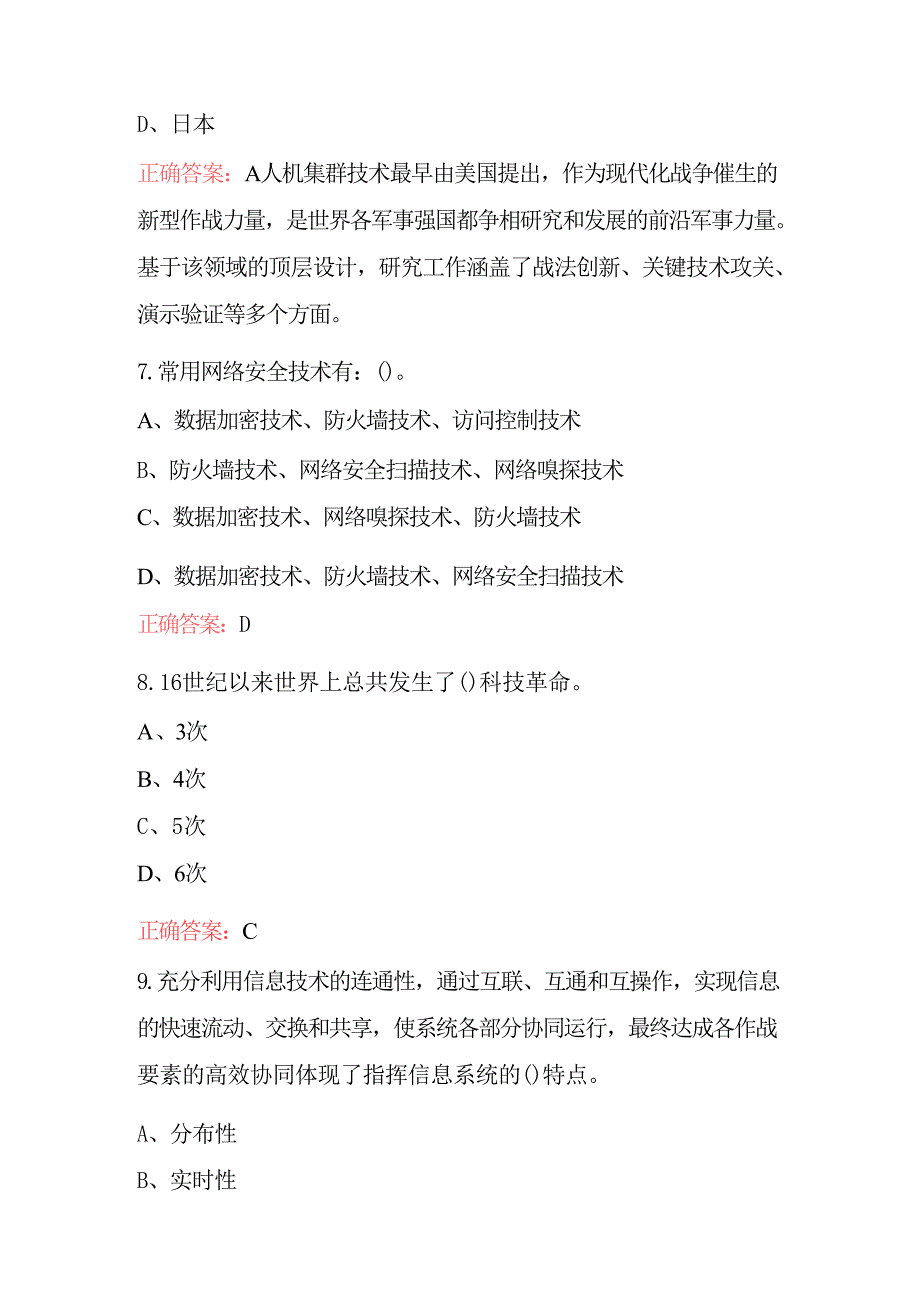 D、日本

正确答案：A人机集群技术最早由美国提出，作为现代化战争催生的新型作战力量，是世界各军事强国都争相研究和发展的前沿军事力量。基于该领域的顶层设计，研究工作涵盖了战法创新、关键技术攻关、演示验证等多个方面。

7.常用网络安全技术有：()。

A、数据加密技术、防火墙技术、访问控制技术

B、防火墙技术、网络安全扫描技术、网络嗅探技术

C、数据加密技术、网络嗅探技术、防火墙技术

D、数据加密技术、防火墙技术、网络安全扫描技术

正确答案：D

8.16世纪以来世界上总共发生了()科技革命。

A、3次

B、4次

C、5次

D、6次

正确答案：C

9.充分利用信息技术的连通性，通过互联、互通和互操作，实现信息的快速流动、交换和共享，使系统各部分协同运行，最终达成各作战要素的高效协同体现了指挥信息系统的()特点。

A、分布性

B、实时性